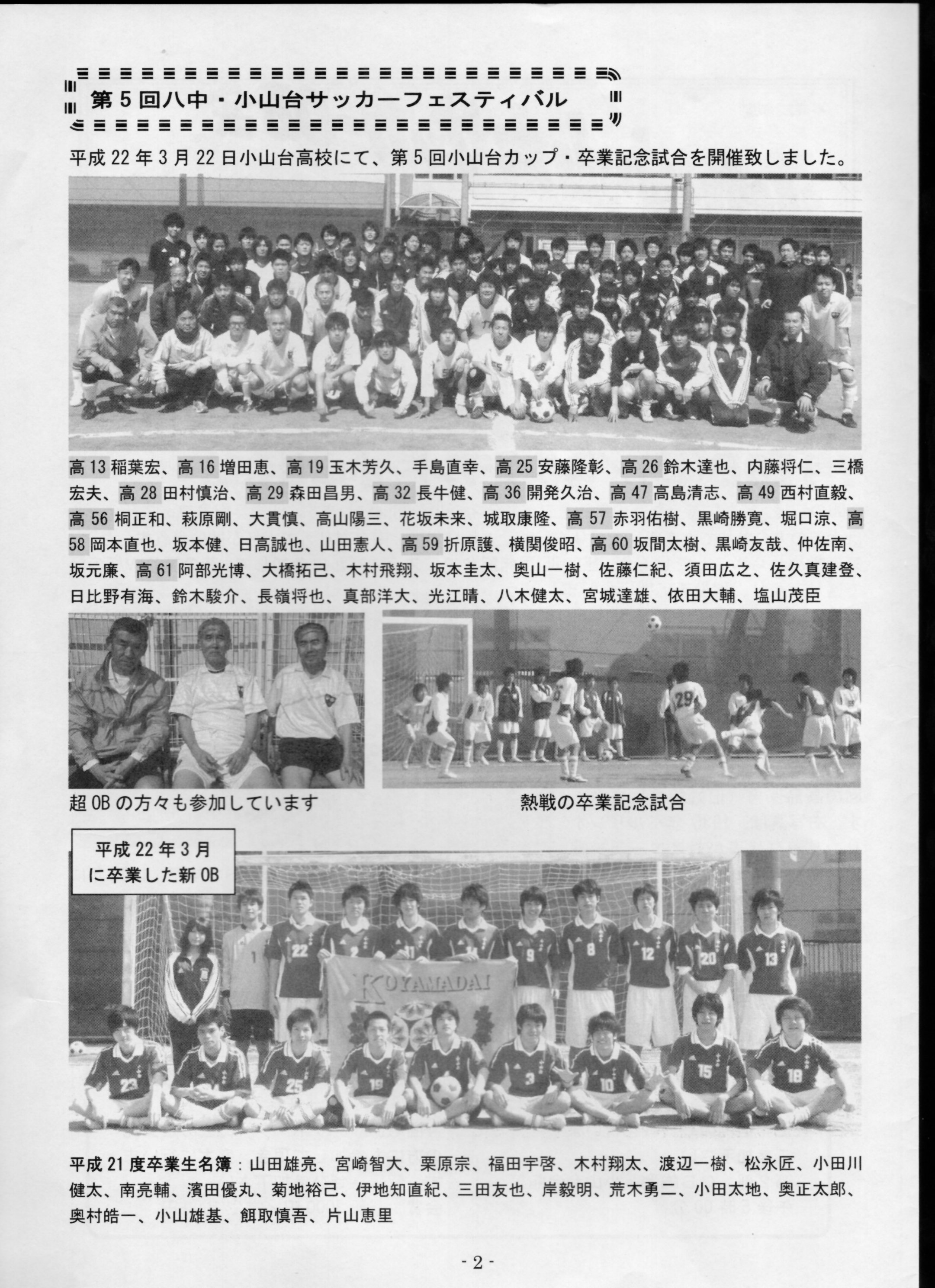 第5回八中・小山台サッカーフェスティバル

平成22年3月22日小山台高校にて、第5回小山台カップ・卒業記念試合を開催致しました。

高13稲葉宏、高16増田恵、高19玉木芳久、手島直幸、高25安藤隆彰、高26鈴木達也、内藤将仁、三橋宏夫、高28田村慎治、高29森田昌男、高32長牛健、高36開発久治、高47高島清志、高49西村直毅、高56桐正和、萩原剛、大貫慎、高山陽三、花坂未来、城取康隆、高57赤羽佑樹、黒崎勝寛、堀口涼、高58岡本直也、坂本健、日高誠也、山田憲人、高59折原護、横関俊昭、高60坂間太樹、黒崎友哉、仲佐南、坂元廉、高61阿部光博、大橋拓己、木村飛翔、坂本圭太、奥山一樹、佐藤仁紀、須田広之、佐久真建登、日比野有海、鈴木駿介、長嶺将也、真部洋大、光江晴、八木健太、宮城達雄、依田大輔、塩山茂臣

超OBの方々も参加しています

熱戦の卒業記念試合

平成22年3月
に卒業した新OB

KOYAMADAI

平成21度卒業生名簿：山田雄亮、宮崎智大、栗原宗、福田宇啓、木村翔太、渡辺一樹、松永匠、小田川健太、南亮輔、濱田優丸、菊地裕己、伊地知直紀、三田友也、岸毅明、荒木勇二、小田太地、奥正太郎、奥村皓一、小山雄基、餌取慎吾、片山恵里

- 2 -